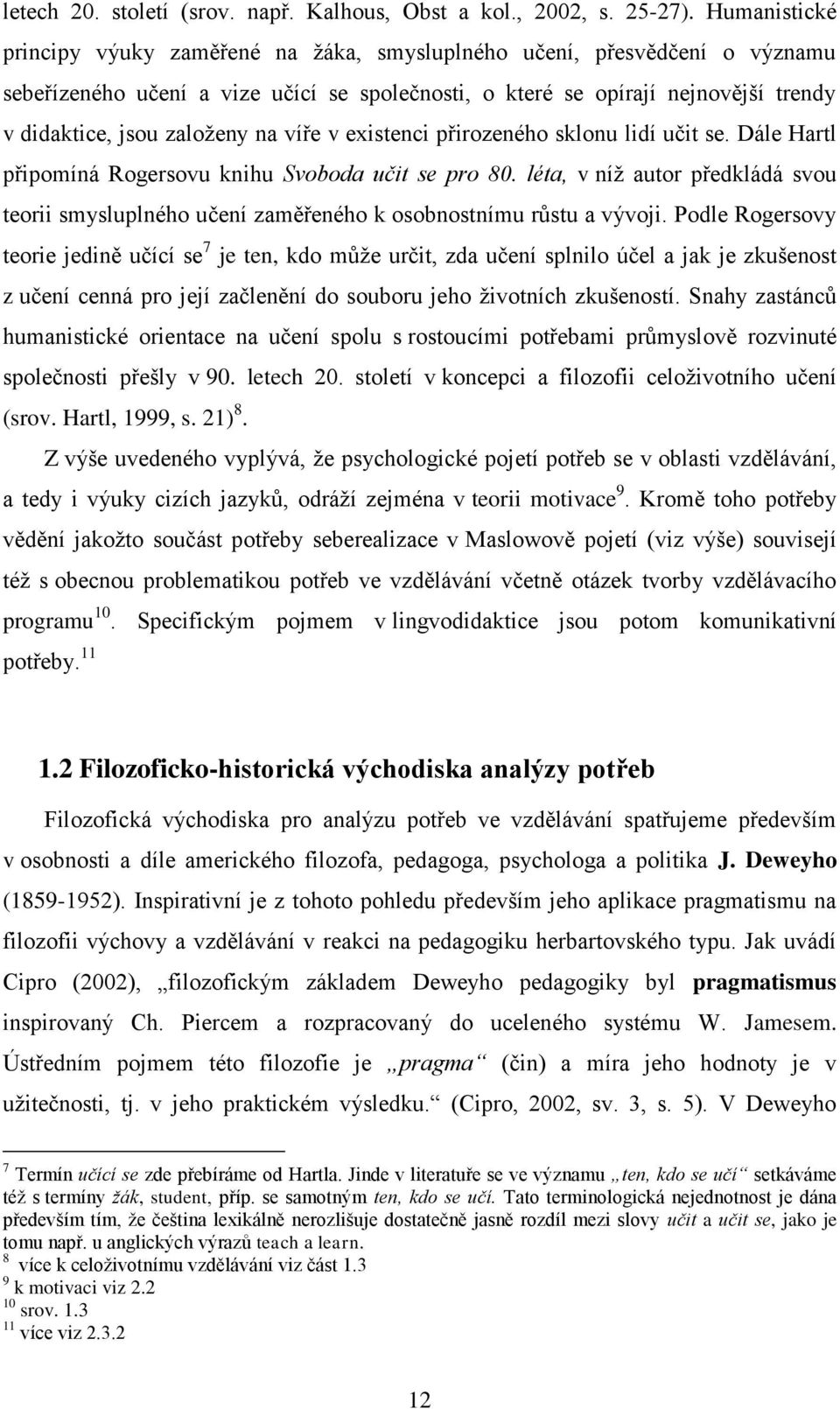 letech 20. století (srov. např. Kalhous, Obst a kol., 2002, s. 25-27). Humanistické principy výuky zaměřené na žáka, smysluplného učení, přesvědčení o významu sebeřízeného učení a vize učící se společnosti, o které se opírají nejnovější trendy v didaktice, jsou založeny na víře v existenci přirozeného sklonu lidí učit se. Dále Hartl připomíná Rogersovu knihu Svoboda učit se pro 80. léta, v níž autor předkládá svou teorii smysluplného učení zaměřeného k osobnostnímu růstu a vývoji. Podle Rogersovy teorie jedině učící se$^7$ je ten, kdo může určit, zda učení splnilo účel a jak je zkušenost z učení cenná pro její začlenění do souboru jeho životních zkušeností. Snahy zastánců humanistické orientace na učení spolu s rostoucími potřebami průmyslově rozvinuté společnosti přešly v 90. letech 20. století v koncepci a filozofii celoživotního učení (srov. Hartl, 1999, s. 21)$^8$.

Z výše uvedeného vyplývá, že psychologické pojetí potřeb se v oblasti vzdělávání, a tedy i výuky cizích jazyků, odráží zejména v teorii motivace$^9$. Kromě toho potřeby vědění jakožto součást potřeby seberealizace v Maslowově pojetí (viz výše) souvisejí též s obecnou problematikou potřeb ve vzdělávání včetně otázek tvorby vzdělávacího programu$^{10}$. Specifickým pojmem v lingvodidaktice jsou potom komunikativní potřeby.$^{11}$

1.2 Filozoficko-historická východiska analýzy potřeb

Filozofická východiska pro analýzu potřeb ve vzdělávání spatřujeme především v osobnosti a díle amerického filozofa, pedagoga, psychologa a politika J. Deweyho (1859-1952). Inspirativní je z tohoto pohledu především jeho aplikace pragmatismu na filozofii výchovy a vzdělávání v reakci na pedagogiku herbartovského typu. Jak uvádí Cipro (2002), „filozofickým základem Deweyho pedagogiky byl pragmatismus inspirovaný Ch. Piercem a rozpracovaný do uceleného systému W. Jamesem. Ústředním pojmem této filozofie je „pragma“ (čin) a míra jeho hodnoty je v užitečnosti, tj. v jeho praktickém výsledku.“ (Cipro, 2002, sv. 3, s. 5). V Deweyho

$^7$ Termín učící se zde přebíráme od Hartla. Jinde v literatuře se ve významu „ten, kdo se učí“ setkáváme též s termíny žák, student, příp. se samotným ten, kdo se učí. Tato terminologická nejednotnost je dána především tím, že čeština lexikálně nerozlišuje dostatečně jasně rozdíl mezi slovy učit a učit se, jako je tomu např. u anglických výrazů teach a learn.
$^8$ více k celoživotnímu vzdělávání viz část 1.3
$^9$ k motivaci viz 2.2
$^{10}$ srov. 1.3
$^{11}$ více viz 2.3.2

12